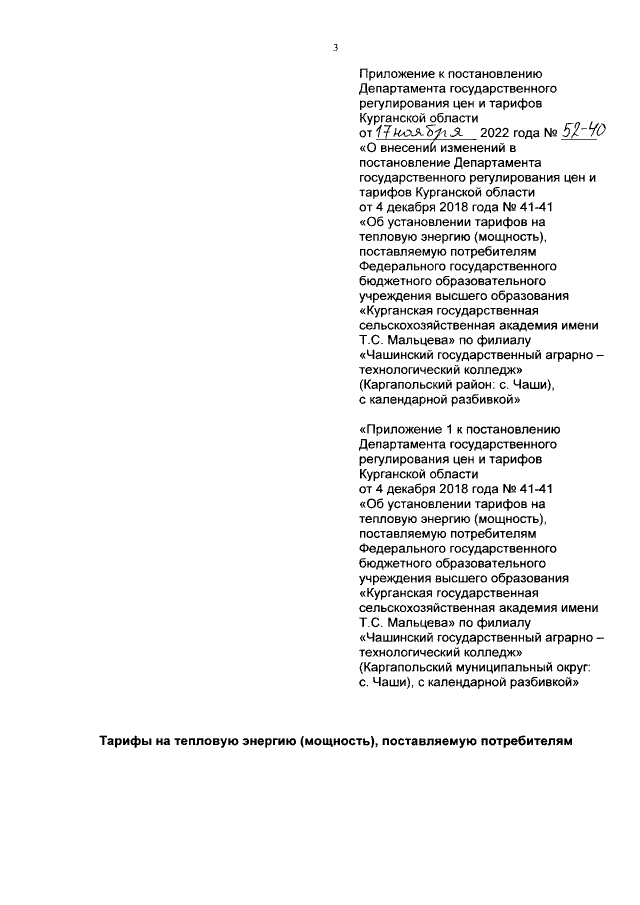 3

Приложение к постановлению Департамента государственного регулирования цен и тарифов Курганской области
от 17 ноября 2022 года № 52-40
«О внесении изменений в постановление Департамента государственного регулирования цен и тарифов Курганской области от 4 декабря 2018 года № 41-41 «Об установлении тарифов на тепловую энергию (мощность), поставляемую потребителям Федерального государственного бюджетного образовательного учреждения высшего образования «Курганская государственная сельскохозяйственная академия имени Т.С. Мальцева» по филиалу «Чашинский государственный аграрно – технологический колледж» (Каргапольский район: с. Чаши), с календарной разбивкой»

«Приложение 1 к постановлению Департамента государственного регулирования цен и тарифов Курганской области
от 4 декабря 2018 года № 41-41 «Об установлении тарифов на тепловую энергию (мощность), поставляемую потребителям Федерального государственного бюджетного образовательного учреждения высшего образования «Курганская государственная сельскохозяйственная академия имени Т.С. Мальцева» по филиалу «Чашинский государственный аграрно – технологический колледж» (Каргапольский муниципальный округ: с. Чаши), с календарной разбивкой»

Тарифы на тепловую энергию (мощность), поставляемую потребителям